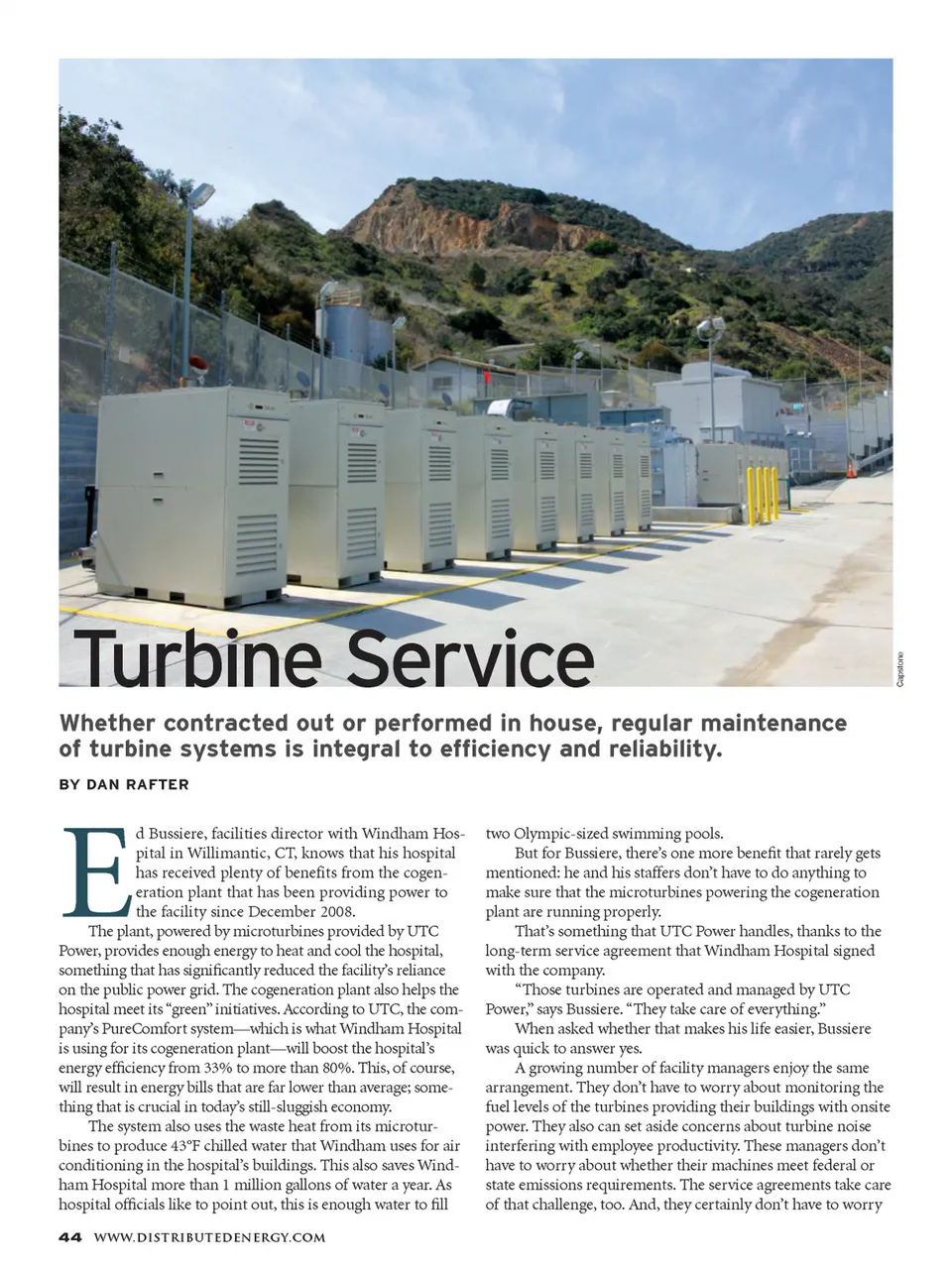 Turbine Service

Capstone

Whether contracted out or performed in house, regular maintenance of turbine systems is integral to efficiency and reliability.

BY DAN RAFTER

Ed Bussiere, facilities director with Windham Hospital in Willimantic, CT, knows that his hospital has received plenty of benefits from the cogeneration plant that has been providing power to the facility since December 2008.

The plant, powered by microturbines provided by UTC Power, provides enough energy to heat and cool the hospital, something that has significantly reduced the facility's reliance on the public power grid. The cogeneration plant also helps the hospital meet its "green" initiatives. According to UTC, the company's PureComfort system—which is what Windham Hospital is using for its cogeneration plant—will boost the hospital's energy efficiency from 33% to more than 80%. This, of course, will result in energy bills that are far lower than average; something that is crucial in today's still-sluggish economy.

The system also uses the waste heat from its microturbines to produce 43°F chilled water that Windham uses for air conditioning in the hospital's buildings. This also saves Windham Hospital more than 1 million gallons of water a year. As hospital officials like to point out, this is enough water to fill two Olympic-sized swimming pools.

But for Bussiere, there's one more benefit that rarely gets mentioned: he and his staffers don't have to do anything to make sure that the microturbines powering the cogeneration plant are running properly.

That's something that UTC Power handles, thanks to the long-term service agreement that Windham Hospital signed with the company.

"Those turbines are operated and managed by UTC Power," says Bussiere. "They take care of everything."

When asked whether that makes his life easier, Bussiere was quick to answer yes.

A growing number of facility managers enjoy the same arrangement. They don't have to worry about monitoring the fuel levels of the turbines providing their buildings with onsite power. They also can set aside concerns about turbine noise interfering with employee productivity. These managers don't have to worry about whether their machines meet federal or state emissions requirements. The service agreements take care of that challenge, too. And, they certainly don't have to worry

44 WWW.DISTRIBUTEDENERGY.COM